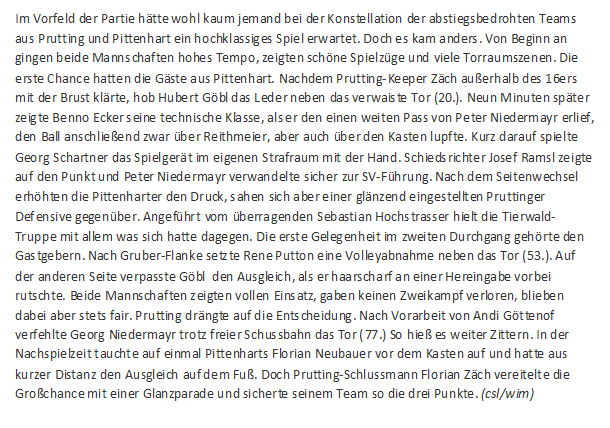 Im Vorfeld der Partie hätte wohl kaum jemand bei der Konstellation der abstiegsbedrohten Teams aus Prutting und Pittenhart ein hochklassiges Spiel erwartet. Doch es kam anders. Von Beginn an gingen beide Mannschaften hohes Tempo, zeigten schöne Spielzüge und viele Torraumszenen. Die erste Chance hatten die Gäste aus Pittenhart. Nachdem Prutting-Keeper Zäch außerhalb des 16ers mit der Brust klärte, hob Hubert Göbl das Leder neben das verwaiste Tor (20.). Neun Minuten später zeigte Benno Ecker seine technische Klasse, als er den einen weiten Pass von Peter Niedermayr erlief, den Ball anschließend zwar über Reithmeier, aber auch über den Kasten lupfte. Kurz darauf spielte Georg Schartner das Spielgerät im eigenen Strafraum mit der Hand. Schiedsrichter Josef Ramsl zeigte auf den Punkt und Peter Niedermayr verwandelte sicher zur SV-Führung. Nach dem Seitenwechsel erhöhten die Pittenharter den Druck, sahen sich aber einer glänzend eingestellten Pruttinger Defensive gegenüber. Angeführt vom überragenden Sebastian Hochstrasser hielt die Tierwald-Truppe mit allem was sich hatte dagegen. Die erste Gelegenheit im zweiten Durchgang gehörte den Gastgebern. Nach Gruber-Flanke setzte Rene Putton eine Volleyabnahme neben das Tor (53.). Auf der anderen Seite verpasste Göbl den Ausgleich, als er haarscharf an einer Hereingabe vorbei rutschte. Beide Mannschaften zeigten vollen Einsatz, gaben keinen Zweikampf verloren, blieben dabei aber stets fair. Prutting drängte auf die Entscheidung. Nach Vorarbeit von Andi Göttenof verfehlte Georg Niedermayr trotz freier Schussbahn das Tor (77.) So hieß es weiter Zittern. In der Nachspielzeit tauchte auf einmal Pittenharts Florian Neubauer vor dem Kasten auf und hatte aus kurzer Distanz den Ausgleich auf dem Fuß. Doch Prutting-Schlussmann Florian Zäch vereitelte die Großchance mit einer Glanzparade und sicherte seinem Team so die drei Punkte. (csl/wim)